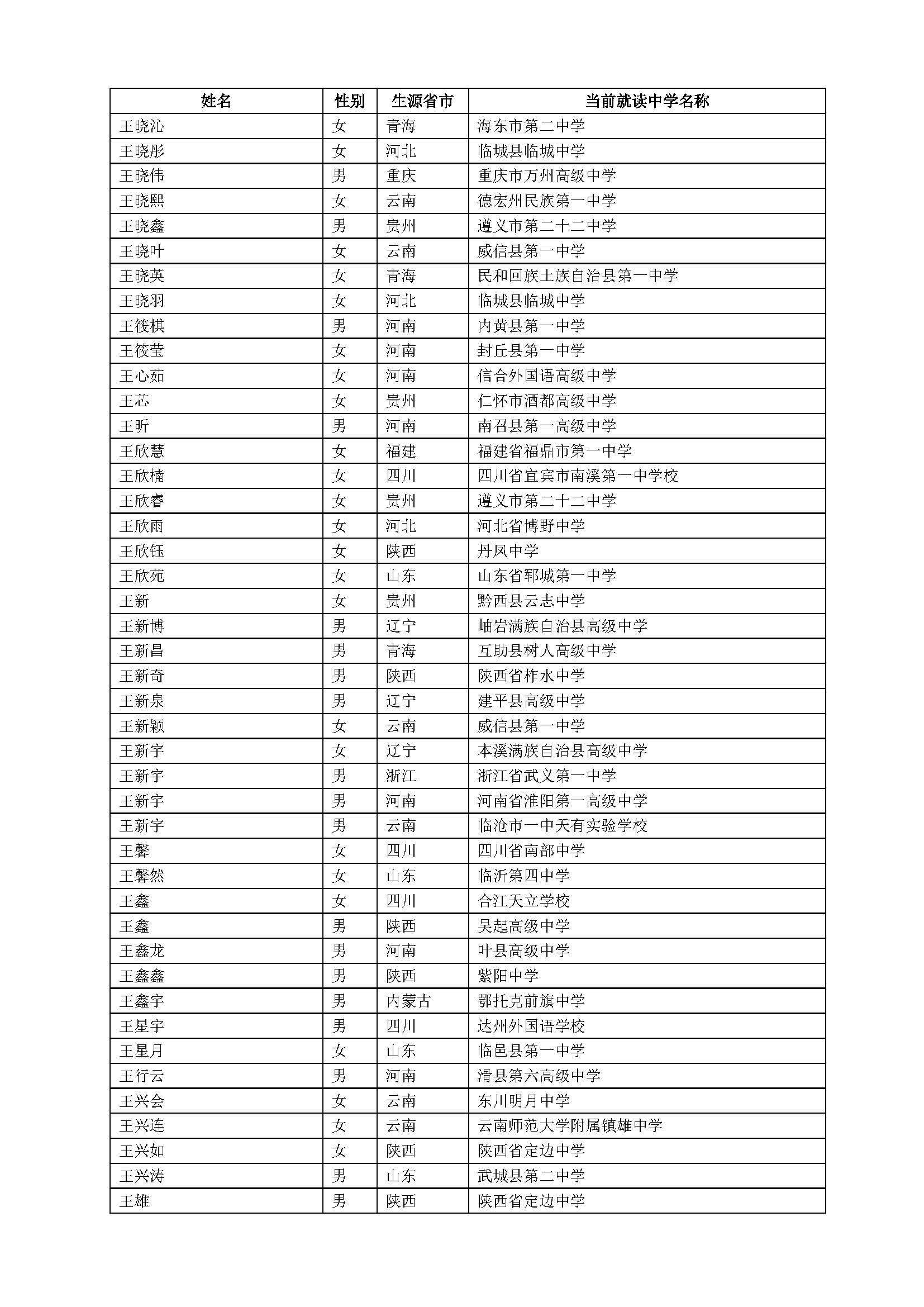 | 姓名 | 性别 | 生源省市 | 当前就读中学名称 |
|---|---|---|---|
| 王晓沁 | 女 | 青海 | 海东市第二中学 |
| 王晓彤 | 女 | 河北 | 临城县临城中学 |
| 王晓伟 | 男 | 重庆 | 重庆市万州高级中学 |
| 王晓熙 | 女 | 云南 | 德宏州民族第一中学 |
| 王晓鑫 | 男 | 贵州 | 遵义市第二十二中学 |
| 王晓叶 | 女 | 云南 | 威信县第一中学 |
| 王晓英 | 女 | 青海 | 民和回族土族自治县第一中学 |
| 王晓羽 | 女 | 河北 | 临城县临城中学 |
| 王筱棋 | 男 | 河南 | 内黄县第一中学 |
| 王筱莹 | 女 | 河南 | 封丘县第一中学 |
| 王心茹 | 女 | 河南 | 信合外国语高级中学 |
| 王芯 | 女 | 贵州 | 仁怀市酒都高级中学 |
| 王昕 | 男 | 河南 | 南召县第一高级中学 |
| 王欣慧 | 女 | 福建 | 福建省福鼎市第一中学 |
| 王欣楠 | 女 | 四川 | 四川省宜宾市南溪第一中学校 |
| 王欣睿 | 女 | 贵州 | 遵义市第二十二中学 |
| 王欣雨 | 女 | 河北 | 河北省博野中学 |
| 王欣钰 | 女 | 陕西 | 丹凤中学 |
| 王欣苑 | 女 | 山东 | 山东省郓城第一中学 |
| 王新 | 女 | 贵州 | 黔西县云志中学 |
| 王新博 | 男 | 辽宁 | 岫岩满族自治县高级中学 |
| 王新昌 | 男 | 青海 | 互助县树人高级中学 |
| 王新奇 | 男 | 陕西 | 陕西省柞水中学 |
| 王新泉 | 男 | 辽宁 | 建平县高级中学 |
| 王新颖 | 女 | 云南 | 威信县第一中学 |
| 王新宇 | 女 | 辽宁 | 本溪满族自治县高级中学 |
| 王新宇 | 男 | 浙江 | 浙江省武义第一中学 |
| 王新宇 | 男 | 河南 | 河南省淮阳第一高级中学 |
| 王新宇 | 男 | 云南 | 临沧市一中天有实验学校 |
| 王馨 | 女 | 四川 | 四川省南部中学 |
| 王馨然 | 女 | 山东 | 临沂第四中学 |
| 王鑫 | 女 | 四川 | 合江天立学校 |
| 王鑫 | 男 | 陕西 | 吴起高级中学 |
| 王鑫龙 | 男 | 河南 | 叶县高级中学 |
| 王鑫鑫 | 男 | 陕西 | 紫阳中学 |
| 王鑫宇 | 男 | 内蒙古 | 鄂托克前旗中学 |
| 王星宇 | 男 | 四川 | 达州外国语学校 |
| 王星月 | 女 | 山东 | 临邑县第一中学 |
| 王行云 | 男 | 河南 | 滑县第六高级中学 |
| 王兴会 | 女 | 云南 | 东川明月中学 |
| 王兴连 | 女 | 云南 | 云南师范大学附属镇雄中学 |
| 王兴如 | 女 | 陕西 | 陕西省定边中学 |
| 王兴涛 | 男 | 山东 | 武城县第二中学 |
| 王雄 | 男 | 陕西 | 陕西省定边中学 |